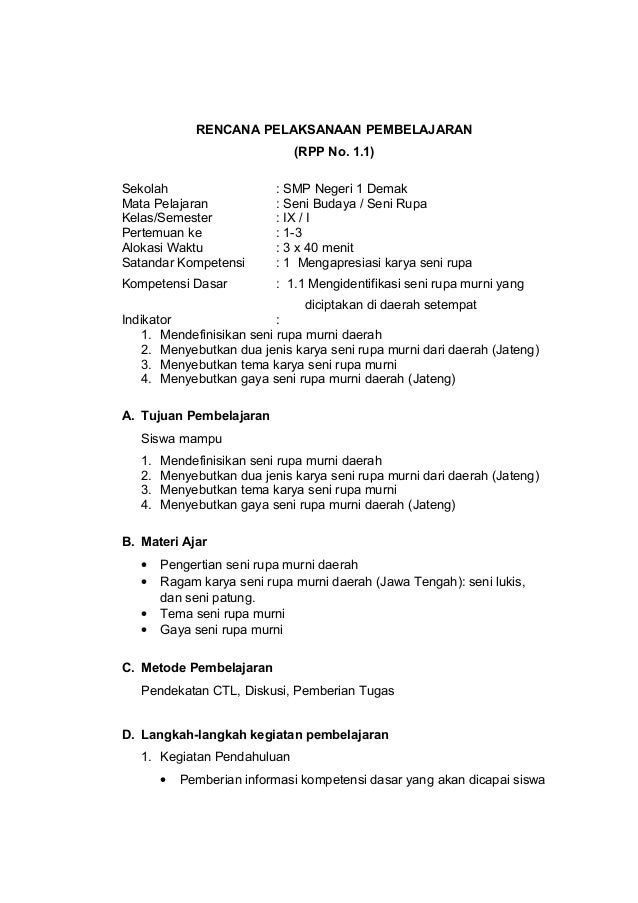 RENCANA PELAKSANAAN PEMBELAJARAN
(RPP No. 1.1)

Sekolah : SMP Negeri 1 Demak
Mata Pelajaran : Seni Budaya / Seni Rupa
Kelas/Semester : IX / I
Pertemuan ke : 1-3
Alokasi Waktu : 3 x 40 menit
Satandar Kompetensi : 1 Mengapresiasi karya seni rupa
Kompetensi Dasar : 1.1 Mengidentifikasi seni rupa murni yang diciptakan di daerah setempat
Indikator :
1. Mendefinisikan seni rupa murni daerah
2. Menyebutkan dua jenis karya seni rupa murni dari daerah (Jateng)
3. Menyebutkan tema karya seni rupa murni
4. Menyebutkan gaya seni rupa murni daerah (Jateng)

A. Tujuan Pembelajaran
Siswa mampu
1. Mendefinisikan seni rupa murni daerah
2. Menyebutkan dua jenis karya seni rupa murni dari daerah (Jateng)
3. Menyebutkan tema karya seni rupa murni
4. Menyebutkan gaya seni rupa murni daerah (Jateng)

B. Materi Ajar
• Pengertian seni rupa murni daerah
• Ragam karya seni rupa murni daerah (Jawa Tengah): seni lukis, dan seni patung.
• Tema seni rupa murni
• Gaya seni rupa murni

C. Metode Pembelajaran
Pendekatan CTL, Diskusi, Pemberian Tugas

D. Langkah-langkah kegiatan pembelajaran
1. Kegiatan Pendahuluan
• Pemberian informasi kompetensi dasar yang akan dicapai siswa